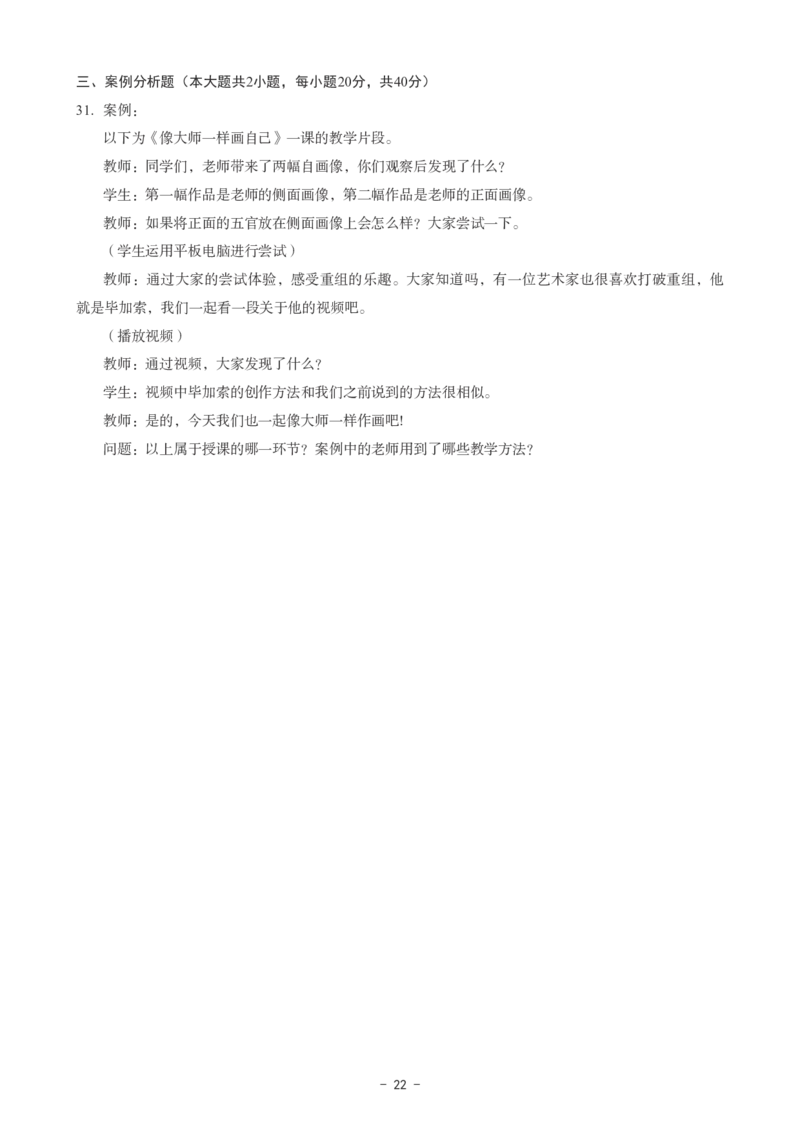 三、案例分析题（本大题共2小题，每小题20分，共40分）

31. 案例：

以下为《像大师一样画自己》一课的教学片段。

教师：同学们，老师带来了两幅自画像，你们观察后发现了什么？

学生：第一幅作品是老师的侧面画像，第二幅作品是老师的正面画像。

教师：如果将正面的五官放在侧面画像上会怎么样？大家尝试一下。

（学生运用平板电脑进行尝试）

教师：通过大家的尝试体验，感受重组的乐趣。大家知道吗，有一位艺术家也很喜欢打破重组，他就是毕加索，我们一起看一段关于他的视频吧。

（播放视频）

教师：通过视频，大家发现了什么？

学生：视频中毕加索的创作方法和我们之前说到的方法很相似。

教师：是的，今天我们也一起像大师一样作画吧!

问题：以上属于授课的哪一环节？案例中的老师用到了哪些教学方法？

- 22 -